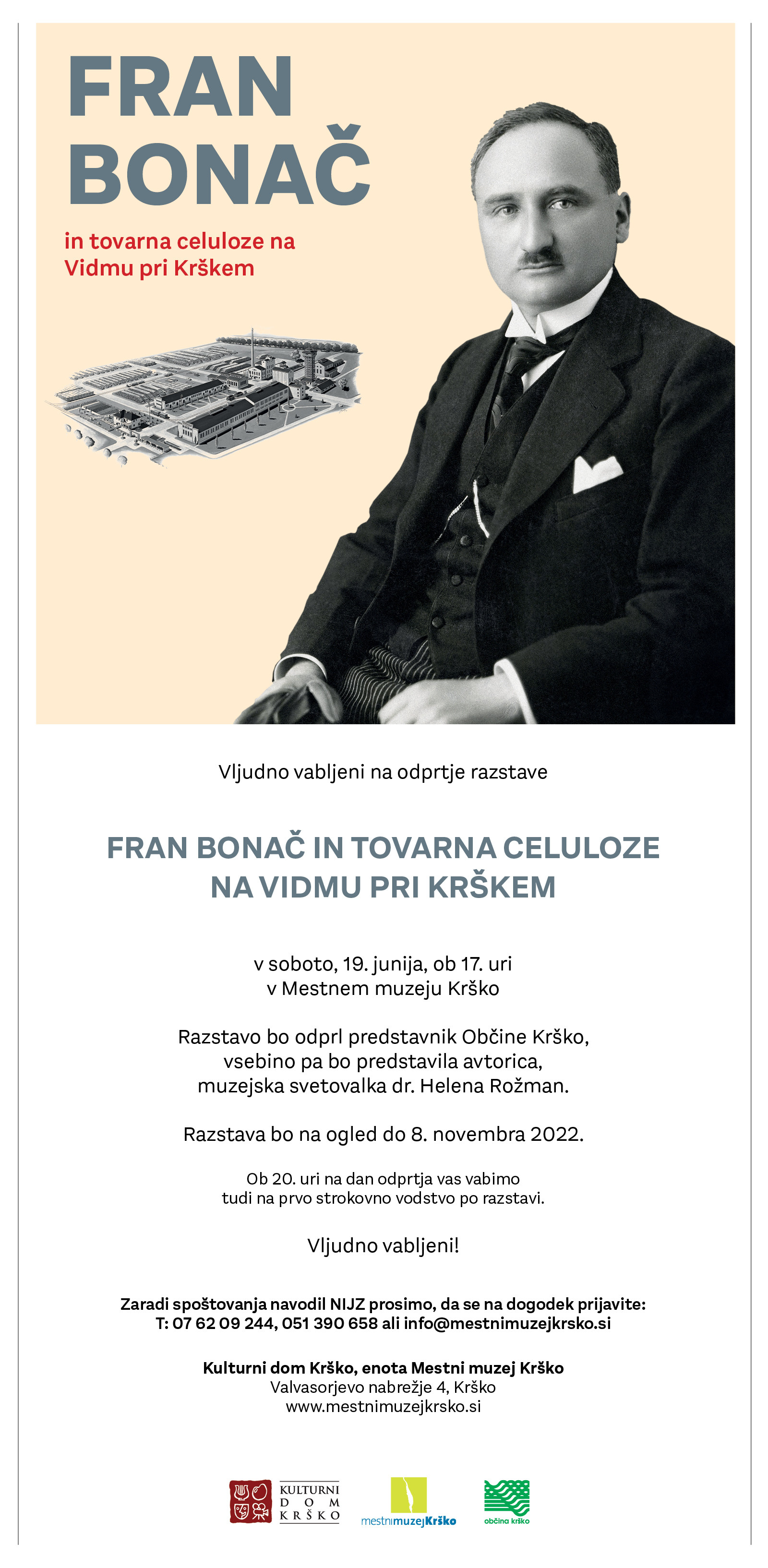 FRAN BONAČ

in tovarna celuloze na Vidmu pri Krškem

Vljudno vabljeni na odprtje razstave

FRAN BONAČ IN TOVARNA CELULOZE NA VIDMU PRI KRŠKEM

v soboto, 19. junija, ob 17. uri
v Mestnem muzeju Krško

Razstavo bo odprl predstavnik Občine Krško, vsebino pa bo predstavila avtorica, muzejska svetovalka dr. Helena Rožman.

Razstava bo na ogled do 8. novembra 2022.

Ob 20. uri na dan odprtja vas vabimo tudi na prvo strokovno vodstvo po razstavi.

Vljudno vabljeni!

Zaradi spoštovanja navodil NIJZ prosimo, da se na dogodek prijavite:
T: 07 62 09 244, 051 390 658 ali info@mestnimuzejkrsko.si

Kulturni dom Krško, enota Mestni muzej Krško
Valvasorjevo nabrežje 4, Krško
www.mestnimuzejkrsko.si

KULTURNI DOM KRŠKO

mestnimuzejKrško

občina krško